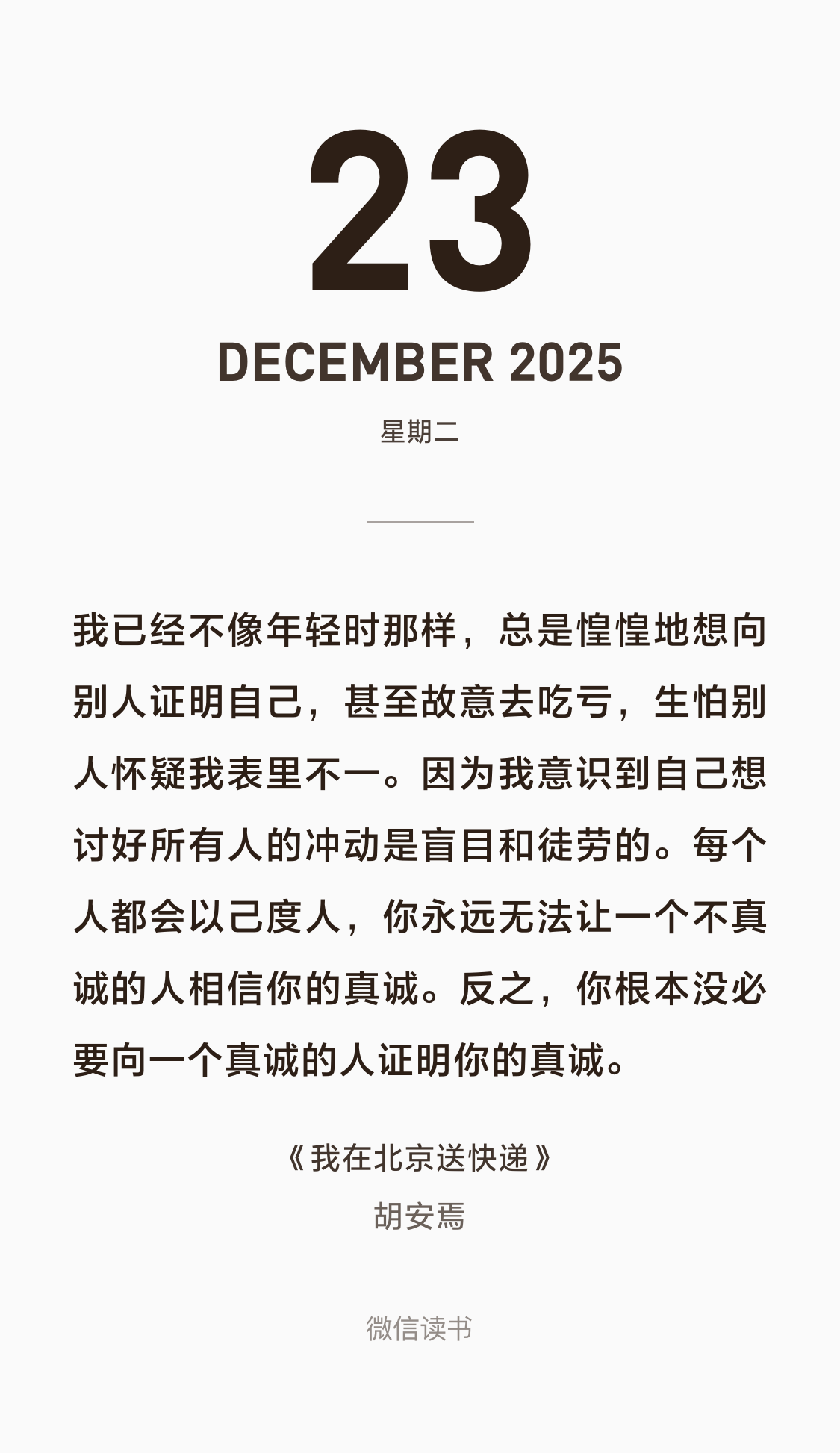 23

DECEMBER 2025

星期二

我已经不像年轻时那样，总是惶惶地想向别人证明自己，甚至故意去吃亏，生怕别人怀疑我表里不一。因为我意识到自己想讨好所有人的冲动是盲目和徒劳的。每个人都会以己度人，你永远无法让一个不真诚的人相信你的真诚。反之，你根本没必要向一个真诚的人证明你的真诚。

《我在北京送快递》
胡安焉

微信读书